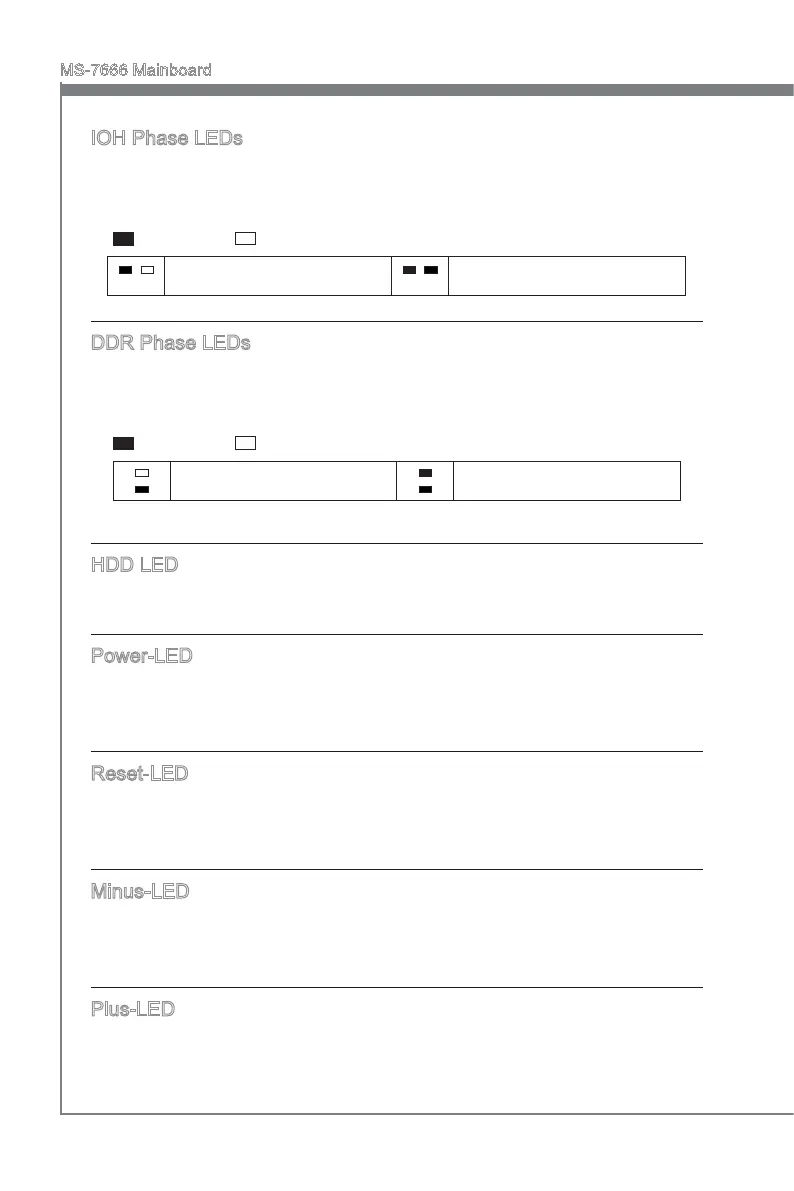 MS-7666 Mainboard

IOH Phase LEDs

DDR Phase LEDs

HDD LED

Power-LED

Reset-LED

Minus-LED

Plus-LED